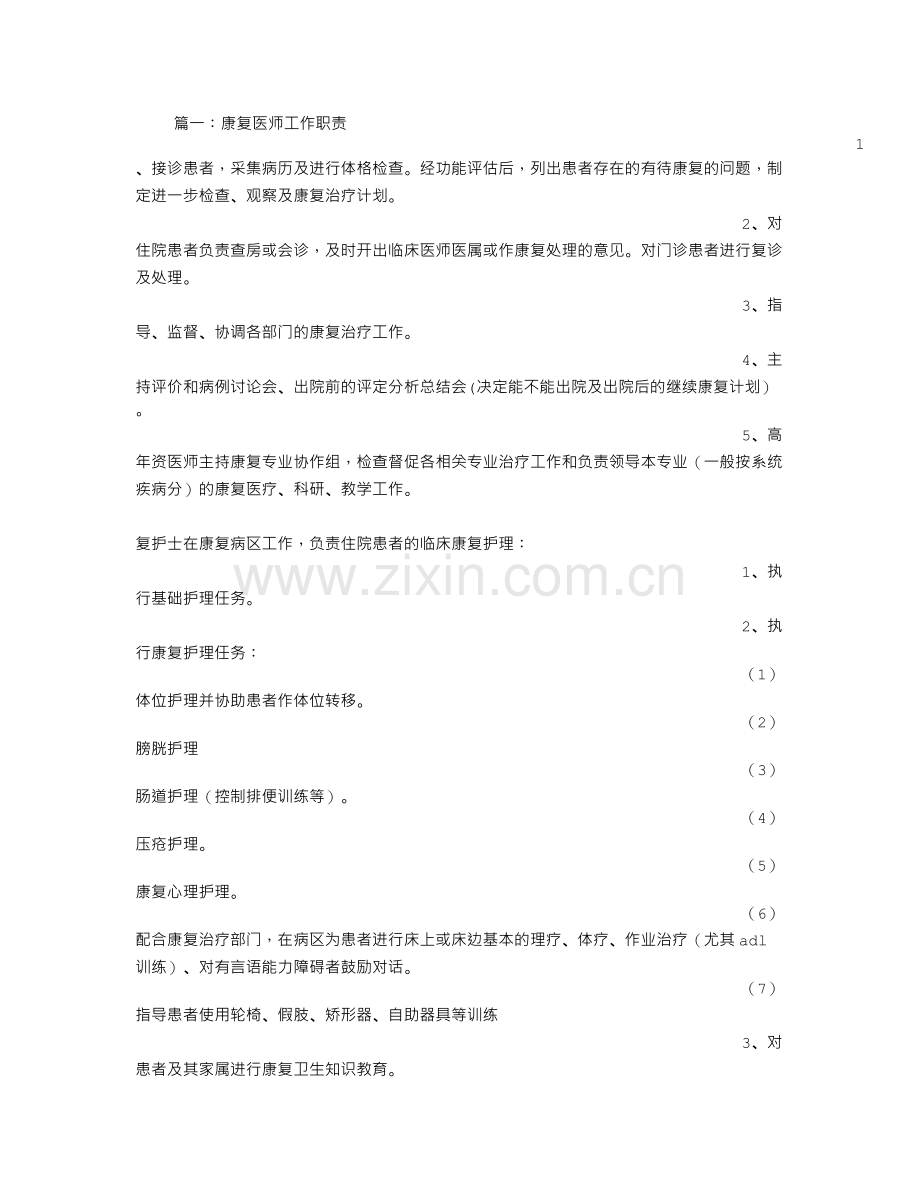 篇一：康复医师工作职责

1

、接诊患者，采集病历及进行体格检查。经功能评估后，列出患者存在的有待康复的问题，制定进一步检查、观察及康复治疗计划。

2、对

住院患者负责查房或会诊，及时开出临床医师医属或作康复处理的意见。对门诊患者进行复诊及处理。

3、指

导、监督、协调各部门的康复治疗工作。

4、主

持评价和病例讨论会、出院前的评定分析总结会(决定能不能出院及出院后的继续康复计划)。

5、高

年资医师主持康复专业协作组，检查督促各相关专业治疗工作和负责领导本专业（一般按系统疾病分）的康复医疗、科研、教学工作。

复护士在康复病区工作，负责住院患者的临床康复护理：

1、执

行基础护理任务。

2、执

行康复护理任务：

（1）

体位护理并协助患者作体位转移。

（2）

膀胱护理

（3）

肠道护理（控制排便训练等）。

（4）

压疮护理。

（5）

康复心理护理。

（6）

配合康复治疗部门，在病区为患者进行床上或床边基本的理疗、体疗、作业治疗（尤其adl训练）、对有言语能力障碍者鼓励对话。

（7）

指导患者使用轮椅、假肢、矫形器、自助器具等训练

3、对

患者及其家属进行康复卫生知识教育。

www.zixin.com.cn